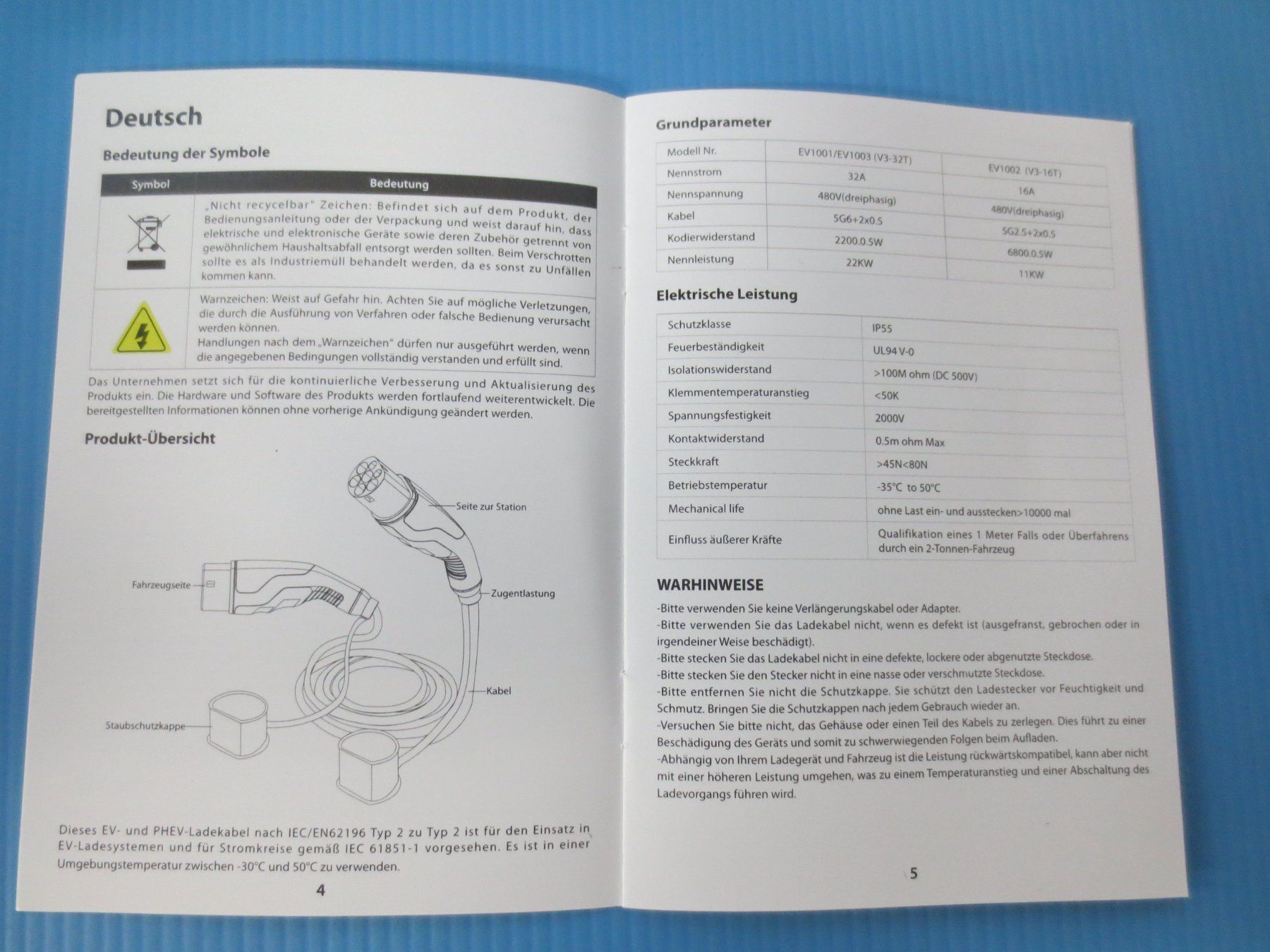 Deutsch

Bedeutung der Symbole

| Symbol | Bedeutung |
|---|---|
| | „Nicht recycelbar" Zeichen: Befindet sich auf dem Produkt, der Bedienungsanleitung oder der Verpackung und weist darauf hin, dass elektrische und elektronische Geräte sowie deren Zubehör getrennt von gewöhnlichem Haushaltsabfall entsorgt werden sollten. Beim Verschrotten sollte es als Industriemüll behandelt werden, da es sonst zu Unfällen kommen kann. |
| | Warnzeichen: Weist auf Gefahr hin. Achten Sie auf mögliche Verletzungen, die durch die Ausführung von Verfahren oder falsche Bedienung verursacht werden können. Handlungen nach dem „Warnzeichen" dürfen nur ausgeführt werden, wenn die angegebenen Bedingungen vollständig verstanden und erfüllt sind. |

Das Unternehmen setzt sich für die kontinuierliche Verbesserung und Aktualisierung des Produkts ein. Die Hardware und Software des Produkts werden fortlaufend weiterentwickelt. Die bereitgestellten Informationen können ohne vorherige Ankündigung geändert werden.

Produkt-Übersicht

Seite zur Station
Fahrzeugseite
Zugentlastung
Kabel
Staubschutzkappe

Dieses EV- und PHEV-Ladekabel nach IEC/EN62196 Typ 2 zu Typ 2 ist für den Einsatz in EV-Ladesystemen und für Stromkreise gemäß IEC 61851-1 vorgesehen. Es ist in einer Umgebungstemperatur zwischen -30°C und 50°C zu verwenden.

4

Grundparameter

| Modell Nr. | EV1001/EV1003 (V3-32T) | EV1002 (V3-16T) |
|---|---|---|
| Nennstrom | 32A | 16A |
| Nennspannung | 480V(dreiphasig) | 480V(dreiphasig) |
| Kabel | 5G6+2x0.5 | 5G2.5+2x0.5 |
| Kodierwiderstand | 2200.0.5W | 6800.0.5W |
| Nennleistung | 22KW | 11KW |

Elektrische Leistung

| Schutzklasse | IP55 |
|---|---|
| Feuerbeständigkeit | UL94 V-0 |
| Isolationswiderstand | >100M ohm (DC 500V) |
| Klemmentemperaturanstieg | <50K |
| Spannungsfestigkeit | 2000V |
| Kontaktwiderstand | 0.5m ohm Max |
| Steckkraft | >45N<80N |
| Betriebstemperatur | -35°C to 50°C |
| Mechanical life | ohne Last ein- und ausstecken>10000 mal |
| Einfluss äußerer Kräfte | Qualifikation eines 1 Meter Falls oder Überfahrens durch ein 2-Tonnen-Fahrzeug |

WARHINWEISE

-Bitte verwenden Sie keine Verlängerungskabel oder Adapter.
-Bitte verwenden Sie das Ladekabel nicht, wenn es defekt ist (ausgefranst, gebrochen oder in irgendeiner Weise beschädigt).
-Bitte stecken Sie das Ladekabel nicht in eine defekte, lockere oder abgenutzte Steckdose.
-Bitte stecken Sie den Stecker nicht in eine nasse oder verschmutzte Steckdose.
-Bitte entfernen Sie nicht die Schutzkappe. Sie schützt den Ladestecker vor Feuchtigkeit und Schmutz. Bringen Sie die Schutzkappen nach jedem Gebrauch wieder an.
-Versuchen Sie bitte nicht, das Gehäuse oder einen Teil des Kabels zu zerlegen. Dies führt zu einer Beschädigung des Geräts und somit zu schwerwiegenden Folgen beim Aufladen.
-Abhängig von Ihrem Ladegerät und Fahrzeug ist die Leistung rückwärtskompatibel, kann aber nicht mit einer höheren Leistung umgehen, was zu einem Temperaturanstieg und einer Abschaltung des Ladevorgangs führen wird.

5